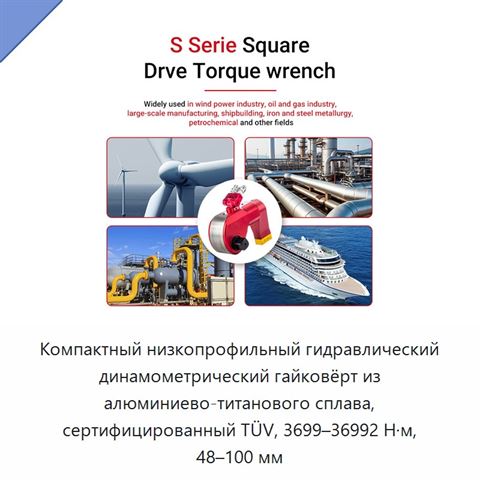 S Serie Square
Drve Torque wrench

Widely used in wind power industry, oil and gas industry, large-scale manufacturing, shipbuilding, iron and steel metallurgy, petrochemical and other fields

Компактный низкопрофильный гидравлический динамометрический гайковёрт из алюминиево-титанового сплава, сертифицированный TÜV, 3699–36992 Н·м, 48–100 мм